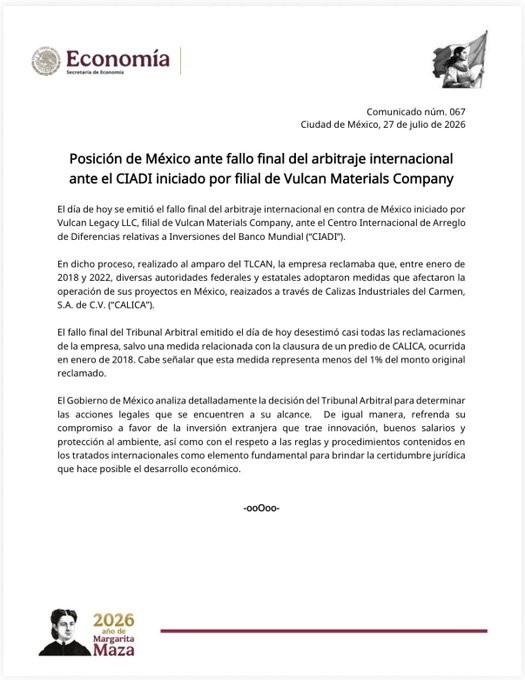 Economía
Secretaría de Economía

Comunicado núm. 067
Ciudad de México, 27 de julio de 2026

Posición de México ante fallo final del arbitraje internacional ante el CIADI iniciado por filial de Vulcan Materials Company

El día de hoy se emitió el fallo final del arbitraje internacional en contra de México iniciado por Vulcan Legacy LLC, filial de Vulcan Materials Company, ante el Centro Internacional de Arreglo de Diferencias relativas a Inversiones del Banco Mundial ("CIADI").

En dicho proceso, realizado al amparo del TLCAN, la empresa reclamaba que, entre enero de 2018 y 2022, diversas autoridades federales y estatales adoptaron medidas que afectaron la operación de sus proyectos en México, reaizados a través de Calizas Industriales del Carmen, S.A. de C.V. ("CALICA").

El fallo final del Tribunal Arbitral emitido el día de hoy desestimó casi todas las reclamaciones de la empresa, salvo una medida relacionada con la clausura de un predio de CALICA, ocurrida en enero de 2018. Cabe señalar que esta medida representa menos del 1% del monto original reclamado.

El Gobierno de México analiza detalladamente la decisión del Tribunal Arbitral para determinar las acciones legales que se encuentren a su alcance. De igual manera, refrenda su compromiso a favor de la inversión extranjera que trae innovación, buenos salarios y protección al ambiente, así como con el respeto a las reglas y procedimientos contenidos en los tratados internacionales como elemento fundamental para brindar la certidumbre jurídica que hace posible el desarrollo económico.

-ooOoo-

2026
año de
Margarita
Maza